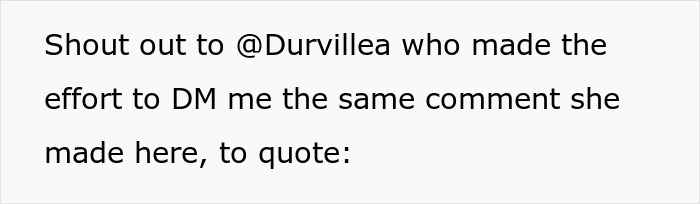 Shout out to @Durvillea who made the effort to DM me the same comment she made here, to quote: